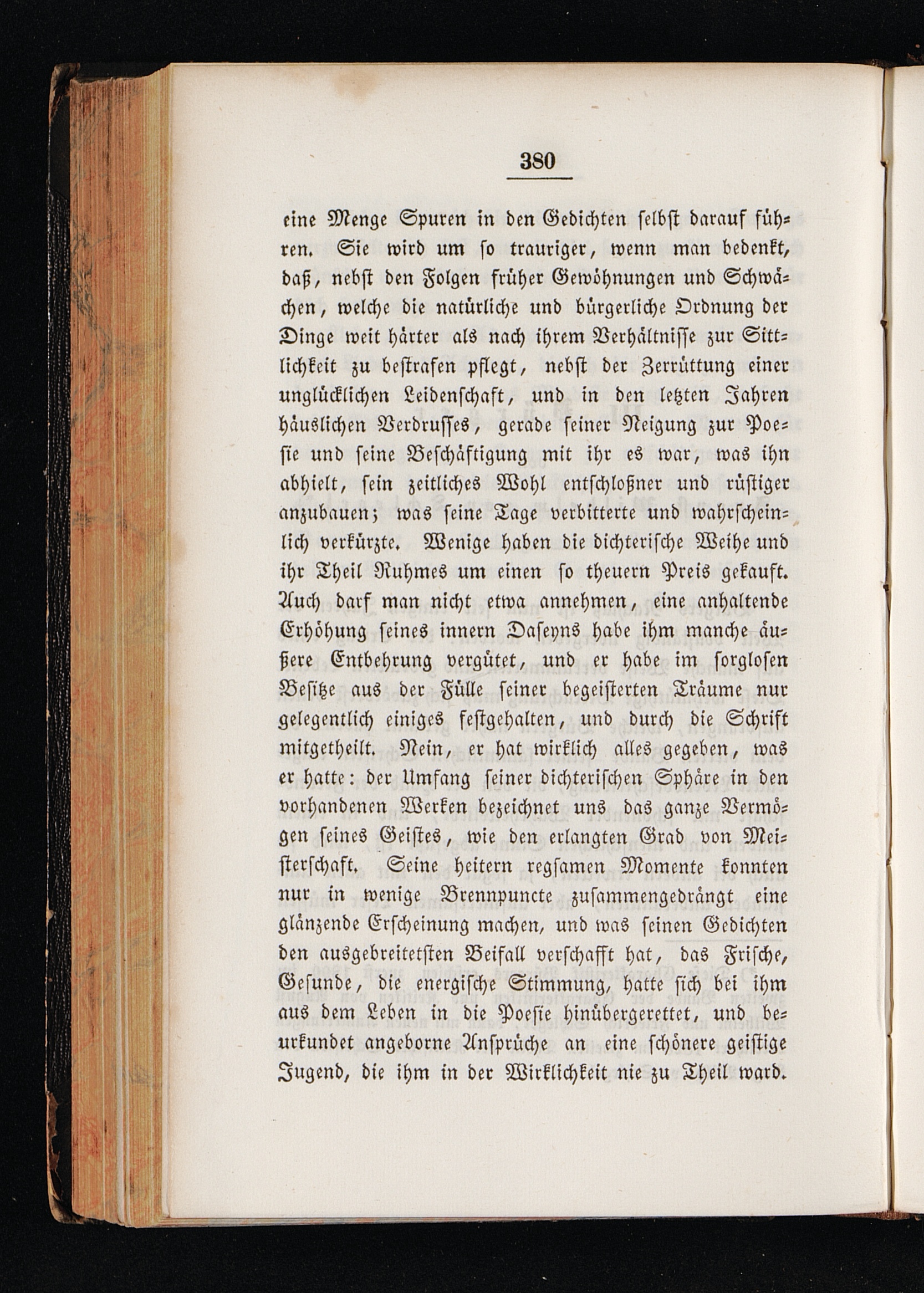 380

eine Menge Spuren in den Gedichten selbst darauf führen. Sie wird um so trauriger, wenn man bedenkt, daß, nebst den Folgen früher Gewöhnungen und Schwächen, welche die natürliche und bürgerliche Ordnung der Dinge weit härter als nach ihrem Verhältnisse zur Sittlichkeit zu bestrafen pflegt, nebst der Zerrüttung einer unglücklichen Leidenschaft, und in den letzten Jahren häuslichen Verdrusses, gerade seiner Neigung zur Poesie und seine Beschäftigung mit ihr es war, was ihn abhielt, sein zeitliches Wohl entschloßner und rüstiger anzubauen; was seine Tage verbitterte und wahrscheinlich verkürzte. Wenige haben die dichterische Weihe und ihr Theil Ruhmes um einen so theuern Preis gekauft. Auch darf man nicht etwa annehmen, eine anhaltende Erhöhung seines innern Daseyns habe ihm manche äußere Entbehrung vergütet, und er habe im sorglosen Besitze aus der Fülle seiner begeisterten Träume nur gelegentlich einiges festgehalten, und durch die Schrift mitgetheilt. Nein, er hat wirklich alles gegeben, was er hatte: der Umfang seiner dichterischen Sphäre in den vorhandenen Werken bezeichnet uns das ganze Vermögen seines Geistes, wie den erlangten Grad von Meisterschaft. Seine heitern regsamen Momente konnten nur in wenige Brennpuncte zusammengedrängt eine glänzende Erscheinung machen, und was seinen Gedichten den ausgebreitetsten Beifall verschafft hat, das Frische, Gesunde, die energische Stimmung, hatte sich bei ihm aus dem Leben in die Poesie hinübergerettet, und beurkundet angeborne Ansprüche an eine schönere geistige Jugend, die ihm in der Wirklichkeit nie zu Theil ward.